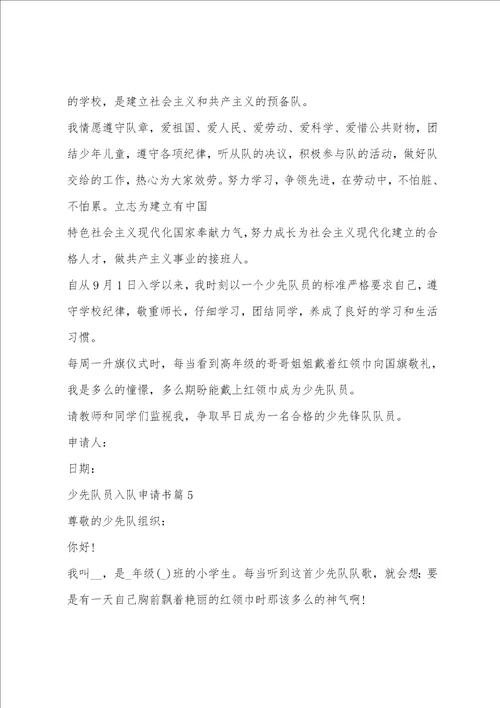 的学校，是建立社会主义和共产主义的预备队。

我情愿遵守队章，爱祖国、爱人民、爱劳动、爱科学、爱惜公共财物，团结少年儿童，遵守各项纪律，听从队的决议，积极参与队的活动，做好队交给的工作，热心为大家效劳。努力学习，争领先进，在劳动中，不怕脏、不怕累。立志为建立有中国

特色社会主义现代化国家奉献力气，努力成长为社会主义现代化建立的合格人才，做共产主义事业的接班人。

自从9月1日入学以来，我时刻以一个少先队员的标准严格要求自己，遵守学校纪律，敬重师长，仔细学习，团结同学，养成了良好的学习和生活习惯。

每周一升旗仪式时，每当看到高年级的哥哥姐姐戴着红领巾向国旗敬礼，我是多么的憧憬，多么期盼能戴上红领巾成为少先队员。

请教师和同学们监视我，争取早日成为一名合格的少先锋队队员。

申请人：

日期：

少先队员入队申请书篇5

尊敬的少先队组织：

你好！

我叫__，是_年级(_)班的小学生。每当听到这首少先队队歌，就会想：要是有一天自己胸前飘着艳丽的红领巾时那该多么的神气啊！